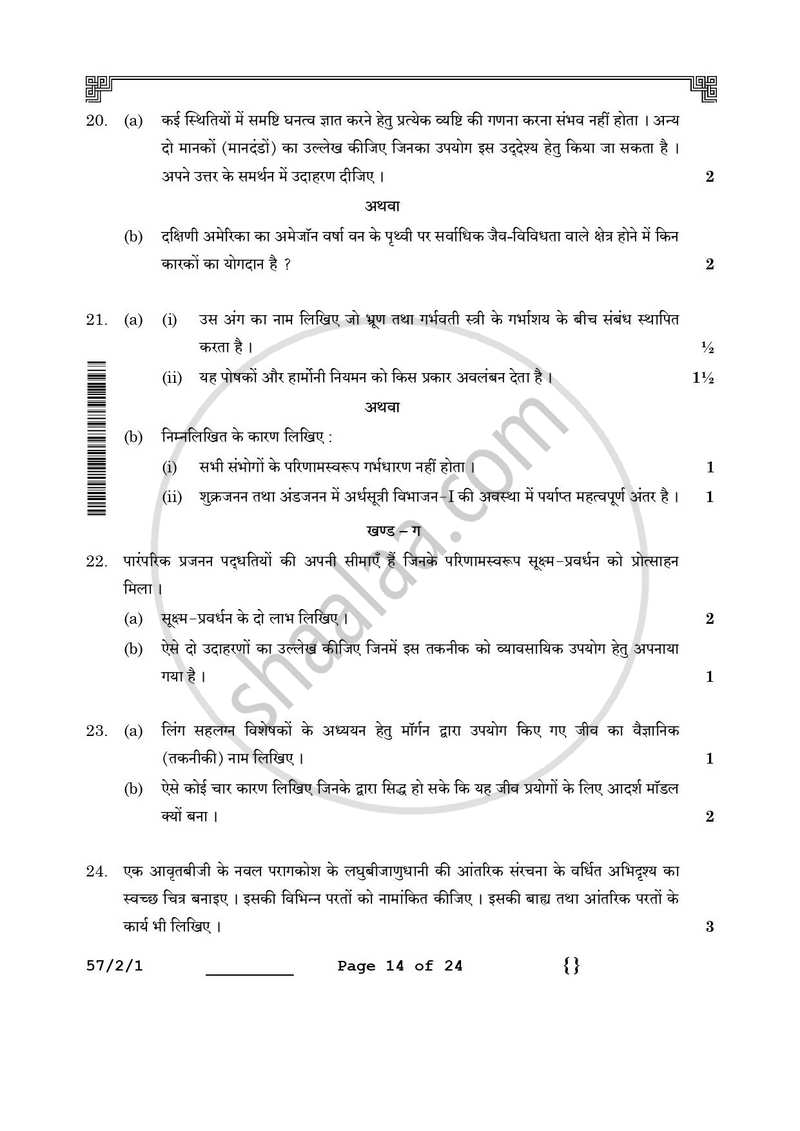 20. (a) कई स्थितियों में समष्टि घनत्व ज्ञात करने हेतु प्रत्येक व्यष्टि की गणना करना संभव नहीं होता । अन्य दो मानकों (मानदंडों) का उल्लेख कीजिए जिनका उपयोग इस उद्देश्य हेतु किया जा सकता है । अपने उत्तर के समर्थन में उदाहरण दीजिए । 2

अथवा

(b) दक्षिणी अमेरिका का अमेजॉन वर्षा वन के पृथ्वी पर सर्वाधिक जैव-विविधता वाले क्षेत्र होने में किन कारकों का योगदान है ? 2

21. (a) (i) उस अंग का नाम लिखिए जो भ्रूण तथा गर्भवती स्त्री के गर्भाशय के बीच संबंध स्थापित करता है । ½

(ii) यह पोषकों और हार्मोनी नियमन को किस प्रकार अवलंबन देता है । 1½

अथवा

(b) निम्नलिखित के कारण लिखिए :

(i) सभी संभोगों के परिणामस्वरूप गर्भधारण नहीं होता । 1

(ii) शुक्रजनन तथा अंडजनन में अर्धसूत्री विभाजन-I की अवस्था में पर्याप्त महत्वपूर्ण अंतर है । 1

खण्ड – ग

22. पारंपरिक प्रजनन पद्धतियों की अपनी सीमाएँ हैं जिनके परिणामस्वरूप सूक्ष्म-प्रवर्धन को प्रोत्साहन मिला ।

(a) सूक्ष्म-प्रवर्धन के दो लाभ लिखिए । 2

(b) ऐसे दो उदाहरणों का उल्लेख कीजिए जिनमें इस तकनीक को व्यावसायिक उपयोग हेतु अपनाया गया है । 1

23. (a) लिंग सहलग्न विशेषकों के अध्ययन हेतु मॉर्गन द्वारा उपयोग किए गए जीव का वैज्ञानिक (तकनीकी) नाम लिखिए । 1

(b) ऐसे कोई चार कारण लिखिए जिनके द्वारा सिद्ध हो सके कि यह जीव प्रयोगों के लिए आदर्श मॉडल क्यों बना । 2

24. एक आवृतबीजी के नवल परागकोश के लघुबीजाणुधानी की आंतरिक संरचना के वर्धित अभिदृश्य का स्वच्छ चित्र बनाइए । इसकी विभिन्न परतों को नामांकित कीजिए । इसकी बाह्य तथा आंतरिक परतों के कार्य भी लिखिए । 3

57/2/1 ____ Page 14 of 24 {}

shaalaa.com